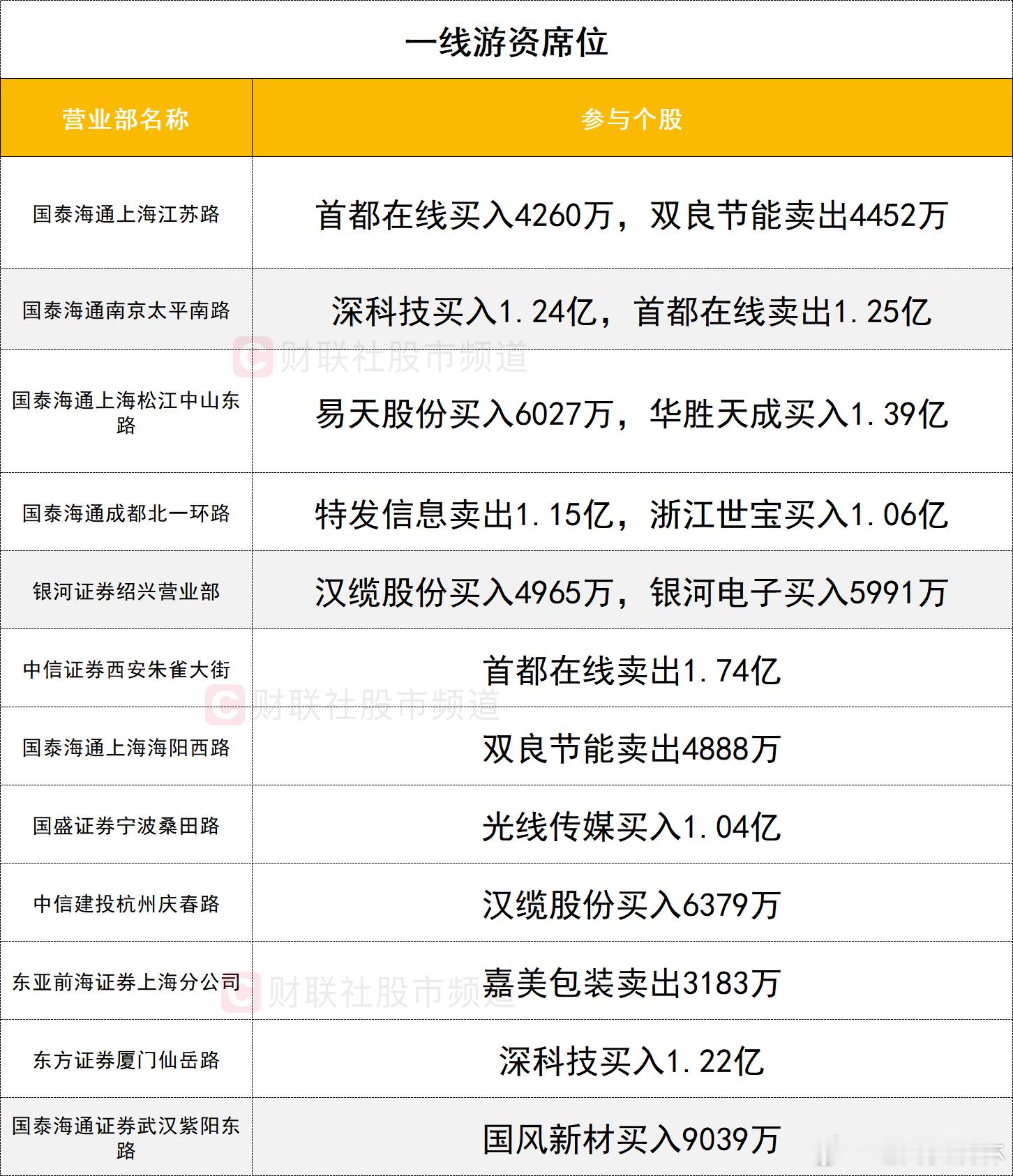 一线游资席位

| 营业部名称 | 参与个股 |
|---|---|
| 国泰海通上海江苏路 | 首都在线买入4260万，双良节能卖出4452万 |
| 国泰海通南京太平南路 | 深科技买入1.24亿，首都在线卖出1.25亿 |
| 国泰海通上海松江中山东路 | 易天股份买入6027万，华胜天成买入1.39亿 |
| 国泰海通成都北一环路 | 特发信息卖出1.15亿，浙江世宝买入1.06亿 |
| 银河证券绍兴营业部 | 汉缆股份买入4965万，银河电子买入5991万 |
| 中信证券西安朱雀大街 | 首都在线卖出1.74亿 |
| 国泰海通上海海阳西路 | 双良节能卖出4888万 |
| 国盛证券宁波桑田路 | 光线传媒买入1.04亿 |
| 中信建投杭州庆春路 | 汉缆股份买入6379万 |
| 东亚前海证券上海分公司 | 嘉美包装卖出3183万 |
| 东方证券厦门仙岳路 | 深科技买入1.22亿 |
| 国泰海通证券武汉紫阳东路 | 国风新材买入9039万 |

财联社股市频道